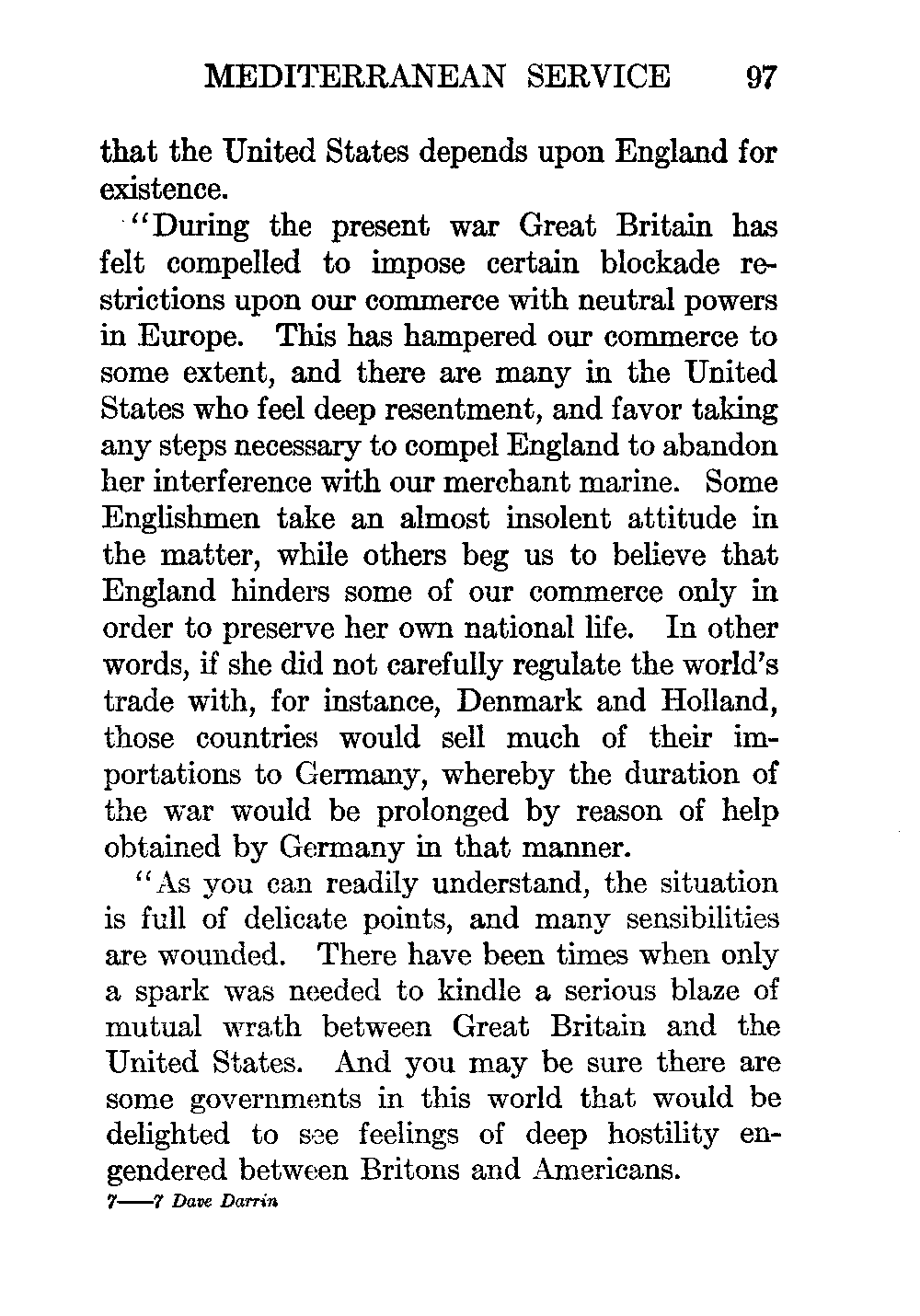 MEDITERRANEAN SERVICE 97

that the United States depends upon England for existence.

"During the present war Great Britain has felt compelled to impose certain blockade restrictions upon our commerce with neutral powers in Europe. This has hampered our commerce to some extent, and there are many in the United States who feel deep resentment, and favor taking any steps necessary to compel England to abandon her interference with our merchant marine. Some Englishmen take an almost insolent attitude in the matter, while others beg us to believe that England hinders some of our commerce only in order to preserve her own national life. In other words, if she did not carefully regulate the world's trade with, for instance, Denmark and Holland, those countries would sell much of their importations to Germany, whereby the duration of the war would be prolonged by reason of help obtained by Germany in that manner.

"As you can readily understand, the situation is full of delicate points, and many sensibilities are wounded. There have been times when only a spark was needed to kindle a serious blaze of mutual wrath between Great Britain and the United States. And you may be sure there are some governments in this world that would be delighted to see feelings of deep hostility engendered between Britons and Americans.

7—7 Dave Darrin